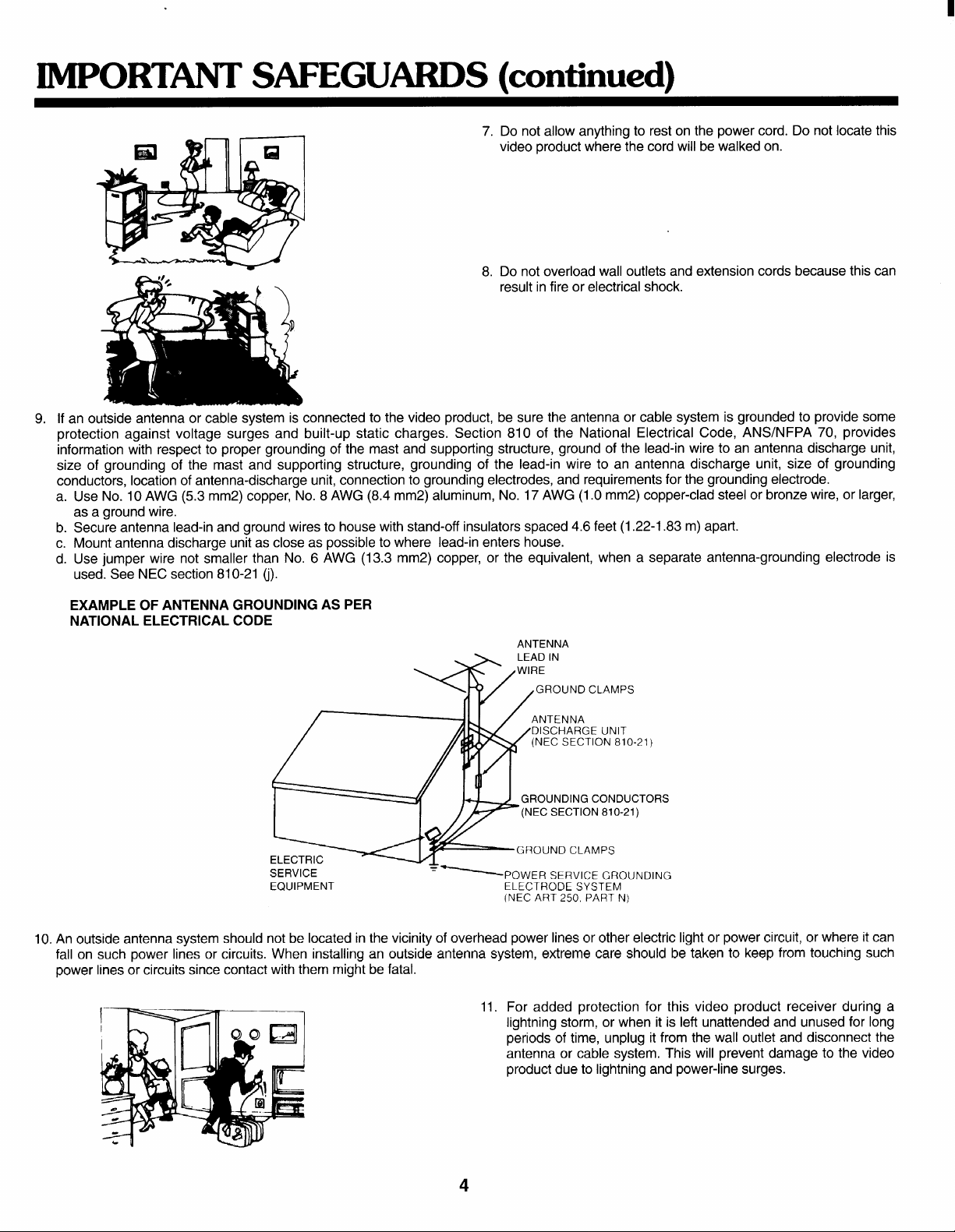 IMPORTANT SAFEGUARDS (continued)

7. Do not allow anything to rest on the power cord. Do not locate this video product where the cord will be walked on.

8. Do not overload wall outlets and extension cords because this can result in fire or electrical shock.

9. If an outside antenna or cable system is connected to the video product, be sure the antenna or cable system is grounded to provide some protection against voltage surges and built-up static charges. Section 810 of the National Electrical Code, ANS/NFPA 70, provides information with respect to proper grounding of the mast and supporting structure, ground of the lead-in wire to an antenna discharge unit, size of grounding of the mast and supporting structure, grounding of the lead-in wire to an antenna discharge unit, size of grounding conductors, location of antenna-discharge unit, connection to grounding electrodes, and requirements for the grounding electrode.
a. Use No. 10 AWG (5.3 mm2) copper, No. 8 AWG (8.4 mm2) aluminum, No. 17 AWG (1.0 mm2) copper-clad steel or bronze wire, or larger, as a ground wire.
b. Secure antenna lead-in and ground wires to house with stand-off insulators spaced 4.6 feet (1.22-1.83 m) apart.
c. Mount antenna discharge unit as close as possible to where lead-in enters house.
d. Use jumper wire not smaller than No. 6 AWG (13.3 mm2) copper, or the equivalent, when a separate antenna-grounding electrode is used. See NEC section 810-21 (j).

EXAMPLE OF ANTENNA GROUNDING AS PER NATIONAL ELECTRICAL CODE

ANTENNA LEAD IN WIRE
GROUND CLAMPS
ANTENNA DISCHARGE UNIT (NEC SECTION 810-21)
GROUNDING CONDUCTORS (NEC SECTION 810-21)
GROUND CLAMPS
ELECTRIC SERVICE EQUIPMENT
POWER SERVICE GROUNDING ELECTRODE SYSTEM (NEC ART 250, PART N)

10. An outside antenna system should not be located in the vicinity of overhead power lines or other electric light or power circuit, or where it can fall on such power lines or circuits. When installing an outside antenna system, extreme care should be taken to keep from touching such power lines or circuits since contact with them might be fatal.

11. For added protection for this video product receiver during a lightning storm, or when it is left unattended and unused for long periods of time, unplug it from the wall outlet and disconnect the antenna or cable system. This will prevent damage to the video product due to lightning and power-line surges.

4